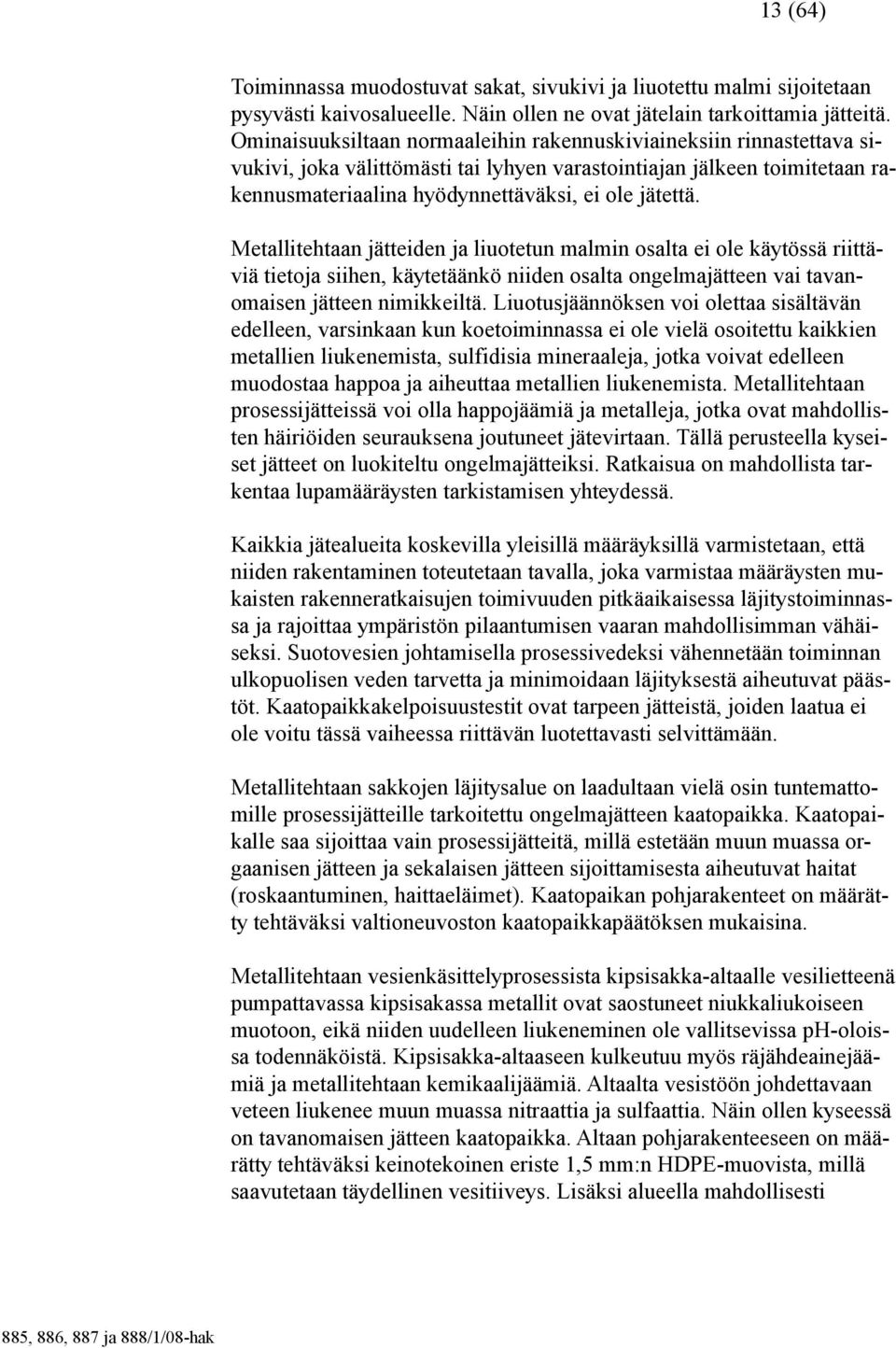 13 (64)

Toiminnassa muodostuvat sakat, sivukivi ja liuotettu malmi sijoitetaan pysyvästi kaivosalueelle. Näin ollen ne ovat jätelain tarkoittamia jätteitä. Ominaisuuksiltaan normaaleihin rakennuskiviaineksiin rinnastettava sivukivi, joka välittömästi tai lyhyen varastointiajan jälkeen toimitetaan rakennusmateriaalina hyödynnettäväksi, ei ole jätettä.

Metallitehtaan jätteiden ja liuotetun malmin osalta ei ole käytössä riittäviä tietoja siihen, käytetäänkö niiden osalta ongelmajätteen vai tavanomaisen jätteen nimikkeiltä. Liuotusjäännöksen voi olettaa sisältävän edelleen, varsinkaan kun koetoiminnassa ei ole vielä osoitettu kaikkien metallien liukenemista, sulfidisia mineraaleja, jotka voivat edelleen muodostaa happoa ja aiheuttaa metallien liukenemista. Metallitehtaan prosessijätteissä voi olla happojäämiä ja metalleja, jotka ovat mahdollisten häiriöiden seurauksena joutuneet jätevirtaan. Tällä perusteella kyseiset jätteet on luokiteltu ongelmajätteiksi. Ratkaisua on mahdollista tarkentaa lupamääräysten tarkistamisen yhteydessä.

Kaikkia jätealueita koskevilla yleisillä määräyksillä varmistetaan, että niiden rakentaminen toteutetaan tavalla, joka varmistaa määräysten mukaisten rakenneratkaisujen toimivuuden pitkäaikaisessa läjitystoiminnassa ja rajoittaa ympäristön pilaantumisen vaaran mahdollisimman vähäiseksi. Suotovesien johtamisella prosessivedeksi vähennetään toiminnan ulkopuolisen veden tarvetta ja minimoidaan läjityksestä aiheutuvat päästöt. Kaatopaikkakelpoisuustestit ovat tarpeen jätteistä, joiden laatua ei ole voitu tässä vaiheessa riittävän luotettavasti selvittämään.

Metallitehtaan sakkojen läjitysalue on laadultaan vielä osin tuntemattomille prosessijätteille tarkoitettu ongelmajätteen kaatopaikka. Kaatopaikalle saa sijoittaa vain prosessijätteitä, millä estetään muun muassa orgaanisen jätteen ja sekalaisen jätteen sijoittamisesta aiheutuvat haitat (roskaantuminen, haittaeläimet). Kaatopaikan pohjarakenteet on määrätty tehtäväksi valtioneuvoston kaatopaikkapäätöksen mukaisina.

Metallitehtaan vesienkäsittelyprosessista kipsisakka-altaalle vesilietteenä pumpattavassa kipsisakassa metallit ovat saostuneet niukkaliukoiseen muotoon, eikä niiden uudelleen liukeneminen ole vallitsevissa pH-oloissa todennäköistä. Kipsisakka-altaaseen kulkeutuu myös räjähdeainejäämiä ja metallitehtaan kemikaalijäämiä. Altaalta vesistöön johdettavaan veteen liukenee muun muassa nitraattia ja sulfaattia. Näin ollen kyseessä on tavanomaisen jätteen kaatopaikka. Altaan pohjarakenteeseen on määrätty tehtäväksi keinotekoinen eriste 1,5 mm:n HDPE-muovista, millä saavutetaan täydellinen vesitiiveys. Lisäksi alueella mahdollisesti

885, 886, 887 ja 888/1/08-hak